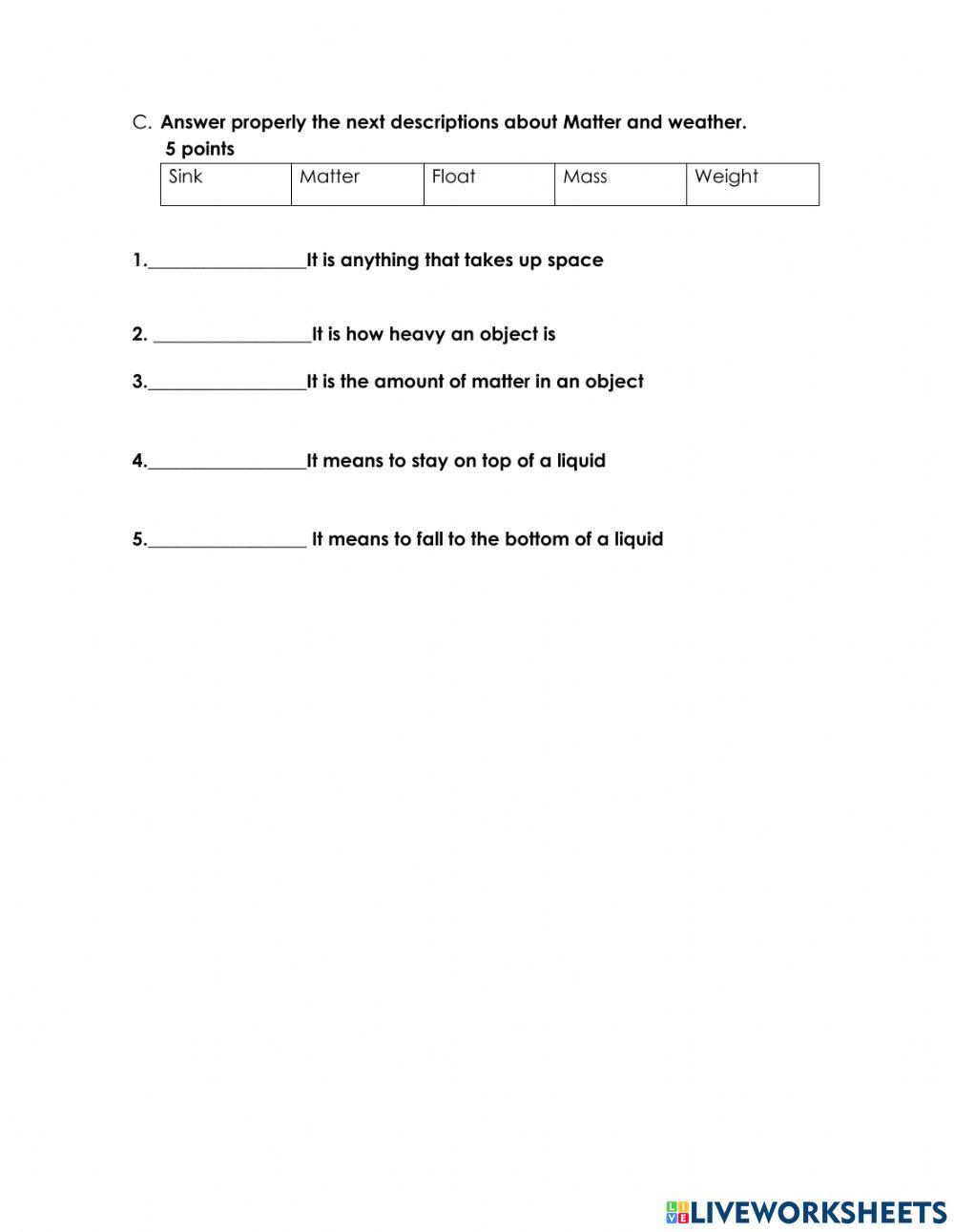 C. Answer properly the next descriptions about Matter and weather.
5 points

| Sink | Matter | Float | Mass | Weight |
|---|---|---|---|---|

1.________________It is anything that takes up space

2. ________________It is how heavy an object is

3.________________It is the amount of matter in an object

4.________________It means to stay on top of a liquid

5.________________ It means to fall to the bottom of a liquid

LIVEWORKSHEETS